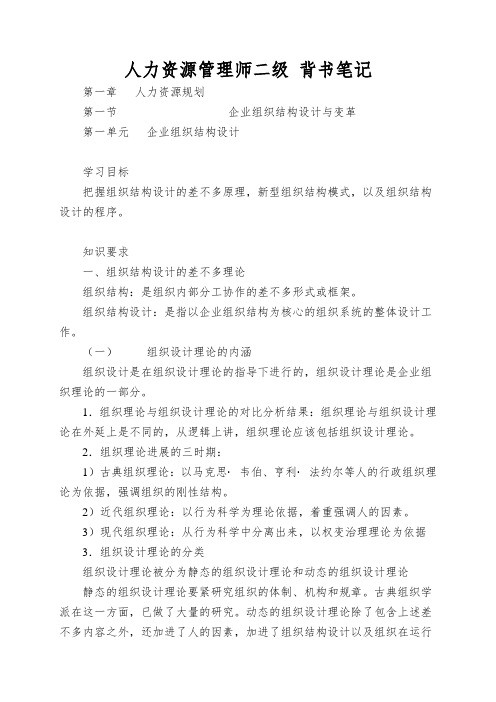 人力资源管理师二级 背书笔记

第一章 人力资源规划

第一节 企业组织结构设计与变革

第一单元 企业组织结构设计

学习目标

把握组织结构设计的差不多原理，新型组织结构模式，以及组织结构设计的程序。

知识要求

一、组织结构设计的差不多理论

组织结构：是组织内部分工协作的差不多形式或框架。

组织结构设计：是指以企业组织结构为核心的组织系统的整体设计工作。

（一） 组织设计理论的内涵

组织设计是在组织设计理论的指导下进行的，组织设计理论是企业组织理论的一部分。

1．组织理论与组织设计理论的对比分析结果：组织理论与组织设计理论在外延上是不同的，从逻辑上讲，组织理论应该包括组织设计理论。

2．组织理论进展的三时期：

1）古典组织理论：以马克思·韦伯、亨利·法约尔等人的行政组织理论为依据，强调组织的刚性结构。

2）近代组织理论：以行为科学为理论依据，着重强调人的因素。

3）现代组织理论：从行为科学中分离出来，以权变治理理论为依据

3．组织设计理论的分类

组织设计理论被分为静态的组织设计理论和动态的组织设计理论

静态的组织设计理论要紧研究组织的体制、机构和规章。古典组织学派在这一方面，已做了大量的研究。动态的组织设计理论除了包含上述差不多内容之外，还加进了人的因素，加进了组织结构设计以及组织在运行